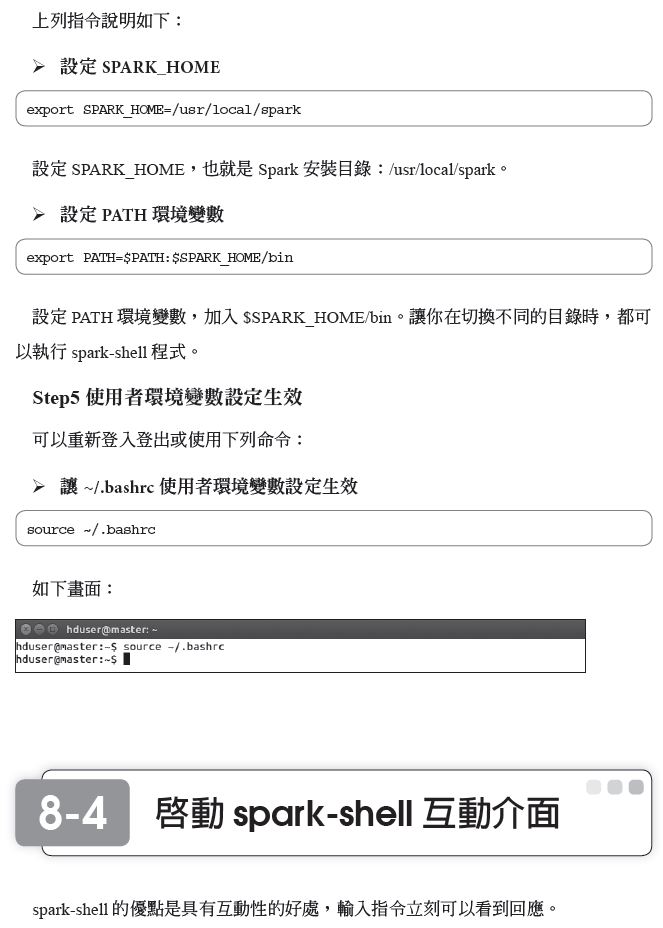 上列指令說明如下：

➢ 設定 SPARK_HOME

export SPARK_HOME=/usr/local/spark

設定 SPARK_HOME，也就是 Spark 安裝目錄：/usr/local/spark。

➢ 設定 PATH 環境變數

export PATH=$PATH:$SPARK_HOME/bin

設定 PATH 環境變數，加入 $SPARK_HOME/bin。讓你在切換不同的目錄時，都可以執行 spark-shell 程式。

Step5 使用者環境變數設定生效

可以重新登入登出或使用下列命令：

➢ 讓 ~/.bashrc 使用者環境變數設定生效

source ~/.bashrc

如下畫面：

hduser@master: ~
hduser@master:~$ source ~/.bashrc
hduser@master:~$

8-4 啓動 spark-shell 互動介面

spark-shell 的優點是具有互動性的好處，輸入指令立刻可以看到回應。